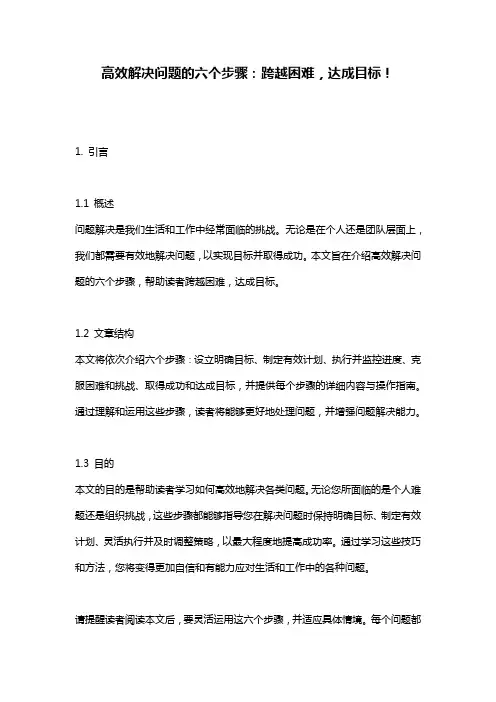 高效解决问题的六个步骤：跨越困难，达成目标！

1. 引言

1.1 概述
问题解决是我们生活和工作中经常面临的挑战。无论是在个人还是团队层面上，我们都需要有效地解决问题，以实现目标并取得成功。本文旨在介绍高效解决问题的六个步骤，帮助读者跨越困难，达成目标。

1.2 文章结构
本文将依次介绍六个步骤：设立明确目标、制定有效计划、执行并监控进度、克服困难和挑战、取得成功和达成目标，并提供每个步骤的详细内容与操作指南。通过理解和运用这些步骤，读者将能够更好地处理问题，并增强问题解决能力。

1.3 目的
本文的目的是帮助读者学习如何高效地解决各类问题。无论您所面临的是个人难题还是组织挑战，这些步骤都能够指导您在解决问题时保持明确目标、制定有效计划、灵活执行并及时调整策略，以最大程度地提高成功率。通过学习这些技巧和方法，您将变得更加自信和有能力应对生活和工作中的各种问题。

请提醒读者阅读本文后，要灵活运用这六个步骤，并适应具体情境。每个问题都